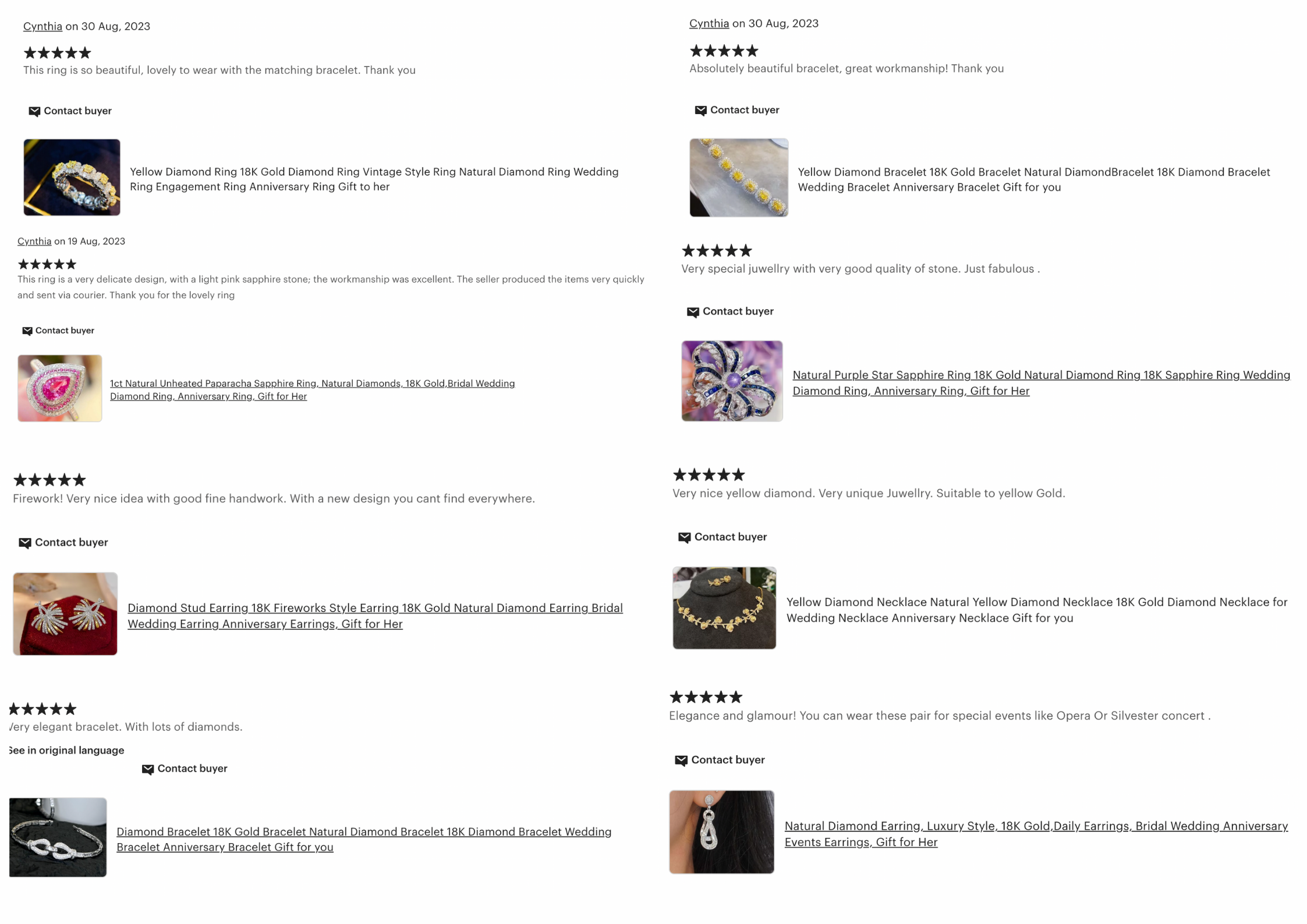 Cynthia on 30 Aug, 2023

★★★★★
This ring is so beautiful, lovely to wear with the matching bracelet. Thank you

Contact buyer

Yellow Diamond Ring 18K Gold Diamond Ring Vintage Style Ring Natural Diamond Ring Wedding Ring Engagement Ring Anniversary Ring Gift to her

Cynthia on 19 Aug, 2023

★★★★★
This ring is a very delicate design, with a light pink sapphire stone; the workmanship was excellent. The seller produced the items very quickly and sent via courier. Thank you for the lovely ring

Contact buyer

1ct Natural Unheated Paparacha Sapphire Ring, Natural Diamonds, 18K Gold,Bridal Wedding Diamond Ring, Anniversary Ring, Gift for Her

★★★★★
Firework! Very nice idea with good fine handwork. With a new design you cant find everywhere.

Contact buyer

Diamond Stud Earring 18K Fireworks Style Earring 18K Gold Natural Diamond Earring Bridal Wedding Earring Anniversary Earrings, Gift for Her

★★★★★
Very elegant bracelet. With lots of diamonds.

See in original language

Contact buyer

Diamond Bracelet 18K Gold Bracelet Natural Diamond Bracelet 18K Diamond Bracelet Wedding Bracelet Anniversary Bracelet Gift for you

Cynthia on 30 Aug, 2023

★★★★★
Absolutely beautiful bracelet, great workmanship! Thank you

Contact buyer

Yellow Diamond Bracelet 18K Gold Bracelet Natural DiamondBracelet 18K Diamond Bracelet Wedding Bracelet Anniversary Bracelet Gift for you

★★★★★
Very special juwellry with very good quality of stone. Just fabulous .

Contact buyer

Natural Purple Star Sapphire Ring 18K Gold Natural Diamond Ring 18K Sapphire Ring Wedding Diamond Ring, Anniversary Ring, Gift for Her

★★★★★
Very nice yellow diamond. Very unique Juwellry. Suitable to yellow Gold.

Contact buyer

Yellow Diamond Necklace Natural Yellow Diamond Necklace 18K Gold Diamond Necklace for Wedding Necklace Anniversary Necklace Gift for you

★★★★★
Elegance and glamour! You can wear these pair for special events like Opera Or Silvester concert .

Contact buyer

Natural Diamond Earring, Luxury Style, 18K Gold,Daily Earrings, Bridal Wedding Anniversary Events Earrings, Gift for Her